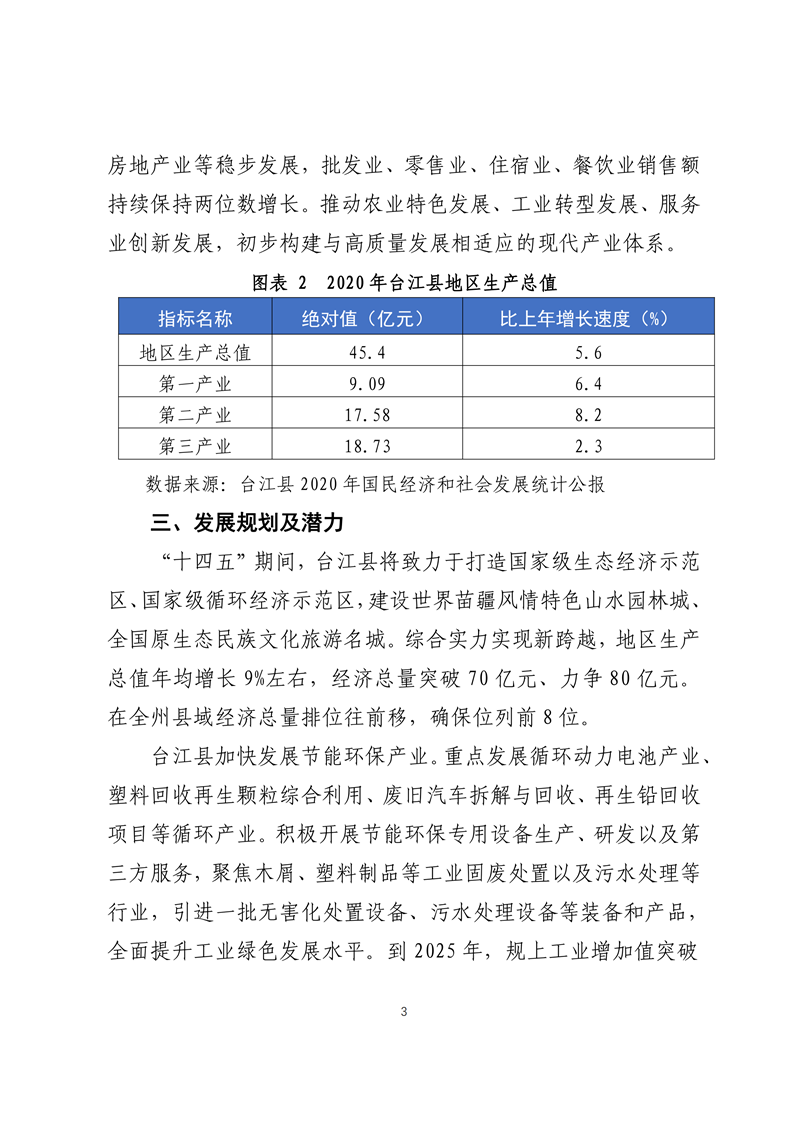 房地产业等稳步发展，批发业、零售业、住宿业、餐饮业销售额持续保持两位数增长。推动农业特色发展、工业转型发展、服务业创新发展，初步构建与高质量发展相适应的现代产业体系。

图表 2 2020年台江县地区生产总值

| 指标名称 | 绝对值（亿元） | 比上年增长速度（%） |
|---|---|---|
| 地区生产总值 | 45.4 | 5.6 |
| 第一产业 | 9.09 | 6.4 |
| 第二产业 | 17.58 | 8.2 |
| 第三产业 | 18.73 | 2.3 |

数据来源：台江县2020年国民经济和社会发展统计公报

三、发展规划及潜力

“十四五”期间，台江县将致力于打造国家级生态经济示范区、国家级循环经济示范区，建设世界苗疆风情特色山水园林城、全国原生态民族文化旅游名城。综合实力实现新跨越，地区生产总值年均增长9%左右，经济总量突破70亿元、力争80亿元。在全州县域经济总量排位往前移，确保位列前8位。

台江县加快发展节能环保产业。重点发展循环动力电池产业、塑料回收再生颗粒综合利用、废旧汽车拆解与回收、再生铅回收项目等循环产业。积极开展节能环保专用设备生产、研发以及第三方服务，聚焦木屑、塑料制品等工业固废处置以及污水处理等行业，引进一批无害化处置设备、污水处理设备等装备和产品，全面提升工业绿色发展水平。到2025年，规上工业增加值突破

3